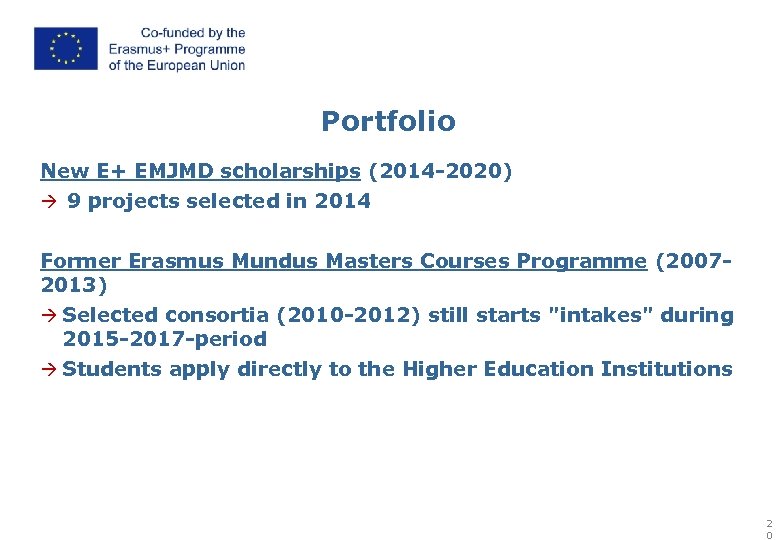 Co-funded by the Erasmus+ Programme of the European Union

Portfolio

New E+ EMJMD scholarships (2014-2020)

→ 9 projects selected in 2014

Former Erasmus Mundus Masters Courses Programme (2007-2013)

→ Selected consortia (2010-2012) still starts "intakes" during 2015-2017-period

→ Students apply directly to the Higher Education Institutions

20